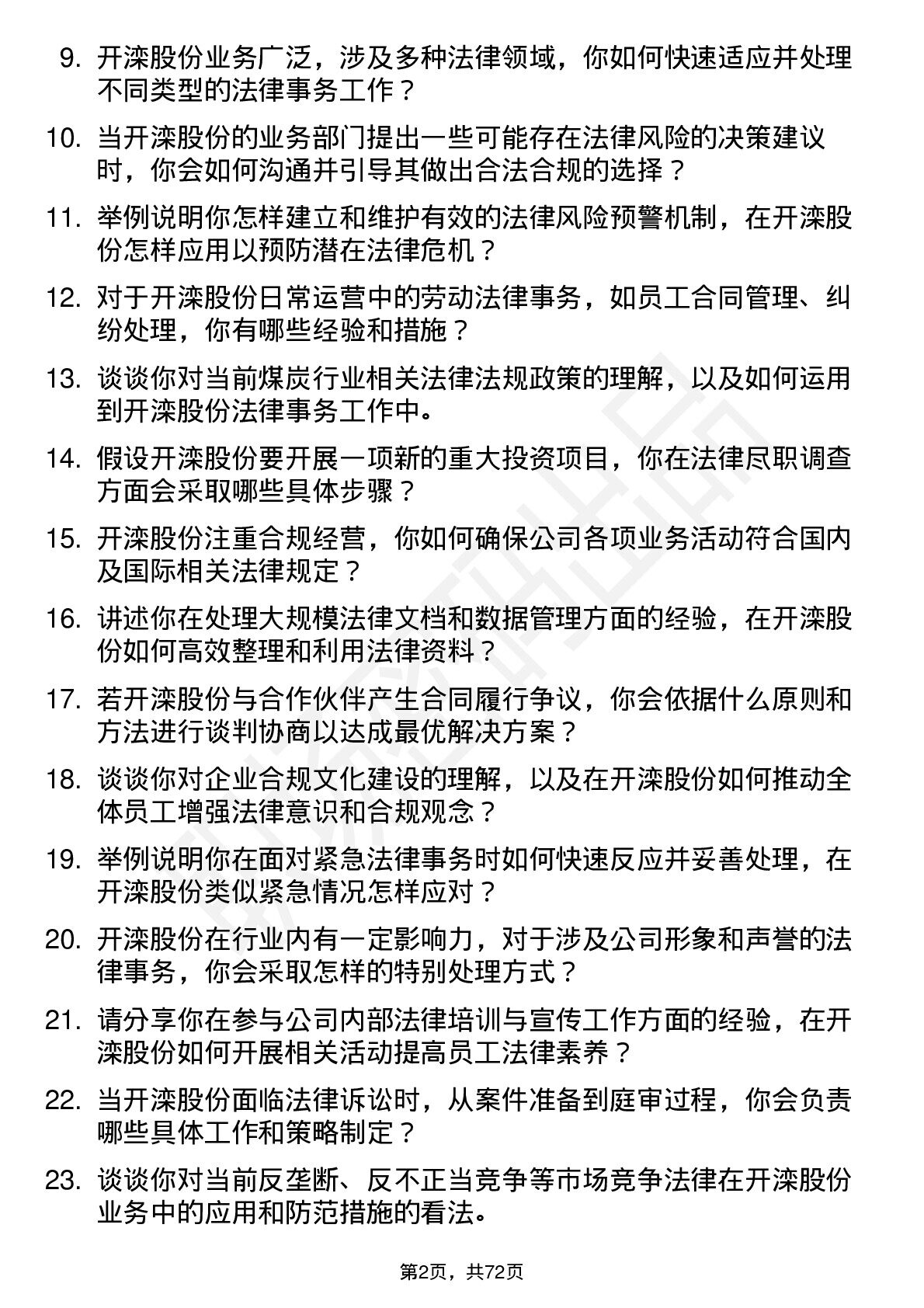 9. 开滦股份业务广泛，涉及多种法律领域，你如何快速适应并处理不同类型的法律事务工作？

10. 当开滦股份的业务部门提出一些可能存在法律风险的决策建议时，你会如何沟通并引导其做出合法合规的选择？

11. 举例说明你怎样建立和维护有效的法律风险预警机制，在开滦股份怎样应用以预防潜在法律危机？

12. 对于开滦股份日常运营中的劳动法律事务，如员工合同管理、纠纷处理，你有哪些经验和措施？

13. 谈谈你对当前煤炭行业相关法律法规政策的理解，以及如何运用到开滦股份法律事务工作中。

14. 假设开滦股份要开展一项新的重大投资项目，你在法律尽职调查方面会采取哪些具体步骤？

15. 开滦股份注重合规经营，你如何确保公司各项业务活动符合国内及国际相关法律规定？

16. 讲述你在处理大规模法律文档和数据管理方面的经验，在开滦股份如何高效整理和利用法律资料？

17. 若开滦股份与合作伙伴产生合同履行争议，你会依据什么原则和方法进行谈判协商以达成最优解决方案？

18. 谈谈你对企业合规文化建设的理解，以及在开滦股份如何推动全体员工增强法律意识和合规观念？

19. 举例说明你在面对紧急法律事务时如何快速反应并妥善处理，在开滦股份类似紧急情况怎样应对？

20. 开滦股份在行业内有一定影响力，对于涉及公司形象和声誉的法律事务，你会采取怎样的特别处理方式？

21. 请分享你在参与公司内部法律培训与宣传工作方面的经验，在开滦股份如何开展相关活动提高员工法律素养？

22. 当开滦股份面临法律诉讼时，从案件准备到庭审过程，你会负责哪些具体工作和策略制定？

23. 谈谈你对当前反垄断、反不正当竞争等市场竞争法律在开滦股份业务中的应用和防范措施的看法。

第2页，共72页